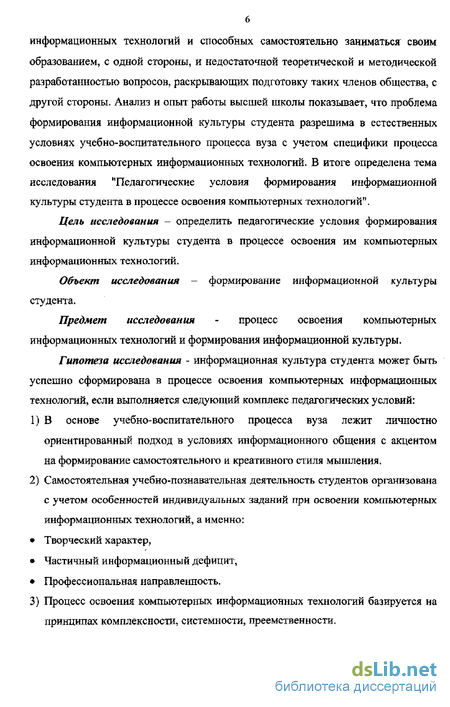 6

информационных технологий и способных самостоятельно заниматься своим образованием, с одной стороны, и недостаточной теоретической и методической разработанностью вопросов, раскрывающих подготовку таких членов общества, с другой стороны. Анализ и опыт работы высшей школы показывает, что проблема формирования информационной культуры студента разрешима в естественных условиях учебно-воспитательного процесса вуза с учетом специфики процесса освоения компьютерных информационных технологий. В итоге определена тема исследования "Педагогические условия формирования информационной культуры студента в процессе освоения компьютерных технологий".

Цель исследования – определить педагогические условия формирования информационной культуры студента в процессе освоения им компьютерных информационных технологий.

Объект исследования – формирование информационной культуры студента.

Предмет исследования - процесс освоения компьютерных информационных технологий и формирования информационной культуры.

Гипотеза исследования - информационная культура студента может быть успешно сформирована в процессе освоения компьютерных информационных технологий, если выполняется следующий комплекс педагогических условий:

1) В основе учебно-воспитательного процесса вуза лежит личностно ориентированный подход в условиях информационного общения с акцентом на формирование самостоятельного и креативного стиля мышления.

2) Самостоятельная учебно-познавательная деятельность студентов организована с учетом особенностей индивидуальных заданий при освоении компьютерных информационных технологий, а именно:

• Творческий характер,

• Частичный информационный дефицит,

• Профессиональная направленность.

3) Процесс освоения компьютерных информационных технологий базируется на принципах комплексности, системности, преемственности.

dsLib.net
библиотека диссертаций